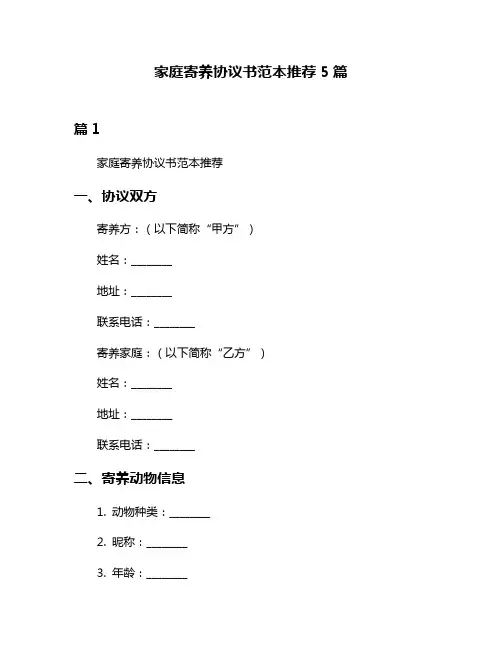 家庭寄养协议书范本推荐 5 篇

篇 1

家庭寄养协议书范本推荐

一、协议双方

寄养方：（以下简称“甲方”）

姓名：________

地址：________

联系电话：________

寄养家庭：（以下简称“乙方”）

姓名：________

地址：________

联系电话：________

二、寄养动物信息

1. 动物种类：________

2. 昵称：________

3. 年龄：________